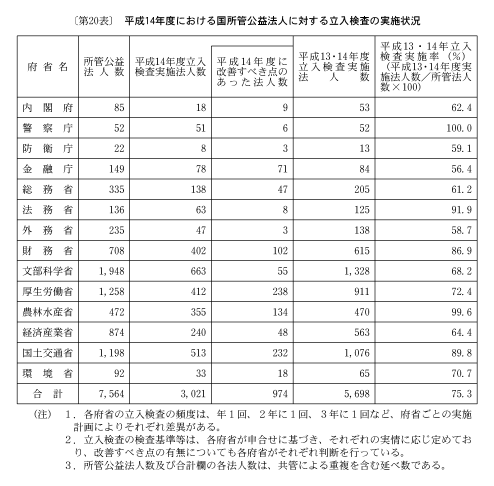 〔第20表〕 平成14年度における国所管公益法人に対する立入検査の実施状況

| 府省名 | 所管公益法人数 | 平成14年度立入検査実施法人数 | 平成14年度に改善すべき点のあった法人数 | 平成13・14年度立入検査実施法人数 | 平成13・14年立入検査実施率（%）（平成13・14年度実施法人数／所管法人数×100） |
|---|---|---|---|---|---|
| 内閣府 | 85 | 18 | 9 | 53 | 62.4 |
| 警察庁 | 52 | 51 | 6 | 52 | 100.0 |
| 防衛庁 | 22 | 8 | 3 | 13 | 59.1 |
| 金融庁 | 149 | 78 | 71 | 84 | 56.4 |
| 総務省 | 335 | 138 | 47 | 205 | 61.2 |
| 法務省 | 136 | 63 | 8 | 125 | 91.9 |
| 外務省 | 235 | 47 | 3 | 138 | 58.7 |
| 財務省 | 708 | 402 | 102 | 615 | 86.9 |
| 文部科学省 | 1,948 | 663 | 55 | 1,328 | 68.2 |
| 厚生労働省 | 1,258 | 412 | 238 | 911 | 72.4 |
| 農林水産省 | 472 | 355 | 134 | 470 | 99.6 |
| 経済産業省 | 874 | 240 | 48 | 563 | 64.4 |
| 国土交通省 | 1,198 | 513 | 232 | 1,076 | 89.8 |
| 環境省 | 92 | 33 | 18 | 65 | 70.7 |
| 合計 | 7,564 | 3,021 | 974 | 5,698 | 75.3 |

（注） 1．各府省の立入検査の頻度は、年1回、2年に1回、3年に1回など、府省ごとの実施計画によりそれぞれ差異がある。
2．立入検査の検査基準等は、各府省が申合せに基づき、それぞれの実情に応じ定めており、改善すべき点の有無についても各府省がそれぞれ判断を行っている。
3．所管公益法人数及び合計欄の各法人数は、共管による重複を含む延べ数である。